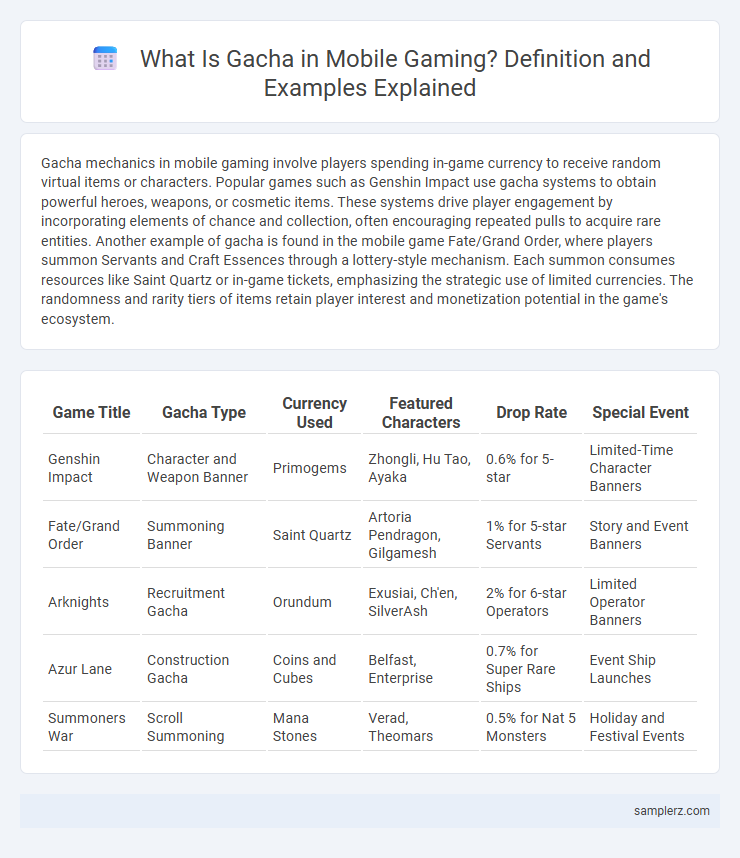 What Is Gacha in Mobile Gaming? Definition and Examples Explained

Gacha mechanics in mobile gaming involve players spending in-game currency to receive random virtual items or characters. Popular games such as Genshin Impact use gacha systems to obtain powerful heroes, weapons, or cosmetic items. These systems drive player engagement by incorporating elements of chance and collection, often encouraging repeated pulls to acquire rare entities. Another example of gacha is found in the mobile game Fate/Grand Order, where players summon Servants and Craft Essences through a lottery-style mechanism. Each summon consumes resources like Saint Quartz or in-game tickets, emphasizing the strategic use of limited currencies. The randomness and rarity tiers of items retain player interest and monetization potential in the game's ecosystem.

| Game Title | Gacha Type | Currency Used | Featured Characters | Drop Rate | Special Event |
|---|---|---|---|---|---|
| Genshin Impact | Character and Weapon Banner | Primogems | Zhongli, Hu Tao, Ayaka | 0.6% for 5-star | Limited-Time Character Banners |
| Fate/Grand Order | Summoning Banner | Saint Quartz | Artoria Pendragon, Gilgamesh | 1% for 5-star Servants | Story and Event Banners |
| Arknights | Recruitment Gacha | Orundum | Exusiai, Ch'en, SilverAsh | 2% for 6-star Operators | Limited Operator Banners |
| Azur Lane | Construction Gacha | Coins and Cubes | Belfast, Enterprise | 0.7% for Super Rare Ships | Event Ship Launches |
| Summoners War | Scroll Summoning | Mana Stones | Verad, Theomars | 0.5% for Nat 5 Monsters | Holiday and Festival Events |

samplerz.com